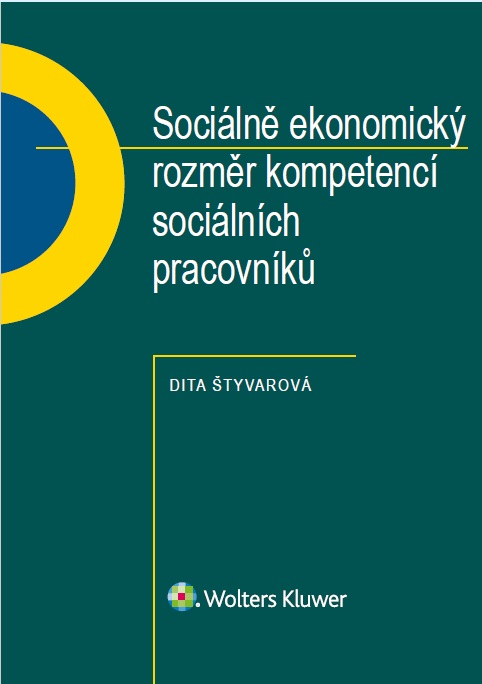 Sociálně ekonomický rozměr kompetencí sociálních pracovníků

DITA ŠTYVAROVÁ

Wolters Kluwer